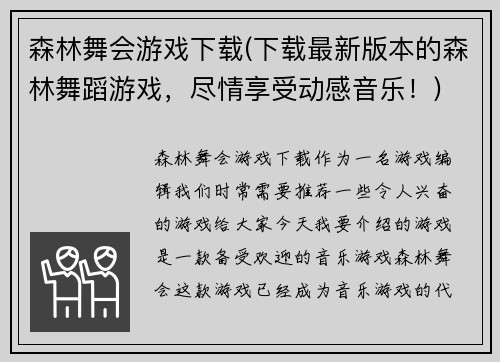 森林舞会游戏下载(下载最新版本的森林舞蹈游戏，尽情享受动感音乐！）

森林舞会游戏下载作为一名游戏编辑我们时常需要推荐一些令人兴奋的游戏给大家今天我要介绍的游戏是一款备受欢迎的音乐游戏森林舞会这款游戏已经成为音乐游戏的代